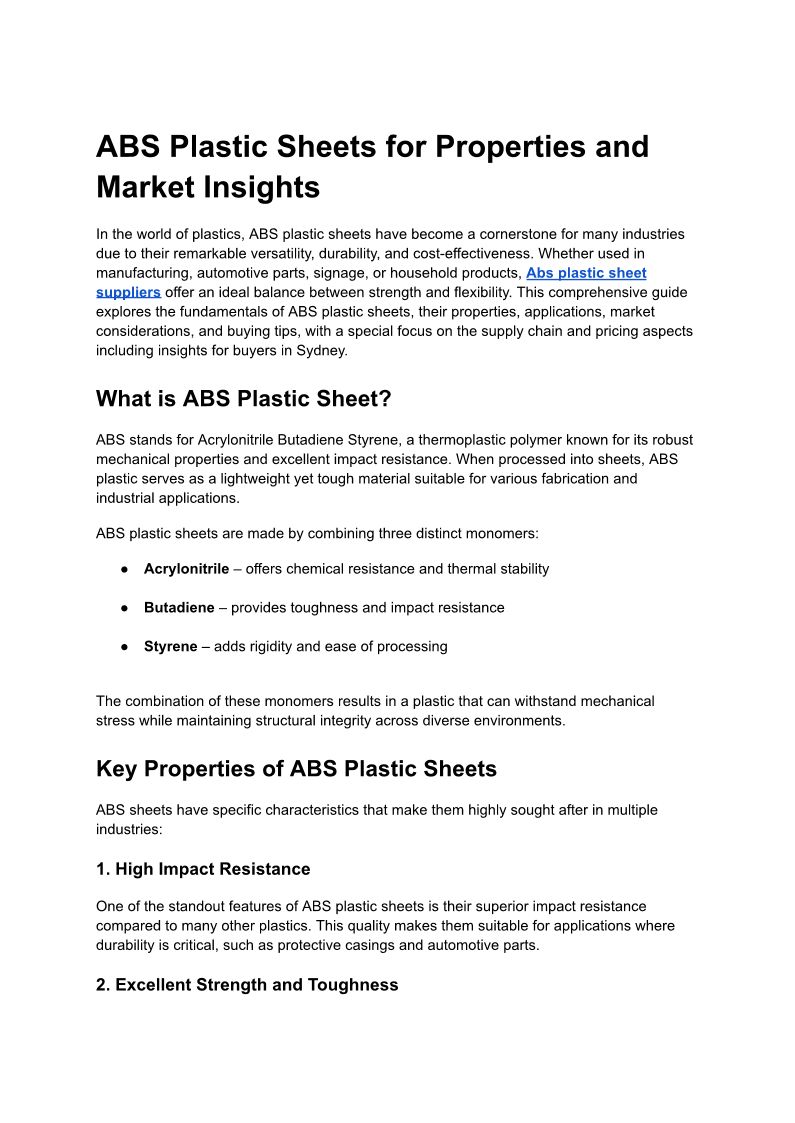 ABS Plastic Sheets for Properties and Market Insights

In the world of plastics, ABS plastic sheets have become a cornerstone for many industries due to their remarkable versatility, durability, and cost-effectiveness. Whether used in manufacturing, automotive parts, signage, or household products, Abs plastic sheet suppliers offer an ideal balance between strength and flexibility. This comprehensive guide explores the fundamentals of ABS plastic sheets, their properties, applications, market considerations, and buying tips, with a special focus on the supply chain and pricing aspects including insights for buyers in Sydney.

What is ABS Plastic Sheet?

ABS stands for Acrylonitrile Butadiene Styrene, a thermoplastic polymer known for its robust mechanical properties and excellent impact resistance. When processed into sheets, ABS plastic serves as a lightweight yet tough material suitable for various fabrication and industrial applications.

ABS plastic sheets are made by combining three distinct monomers:

● Acrylonitrile – offers chemical resistance and thermal stability

● Butadiene – provides toughness and impact resistance

● Styrene – adds rigidity and ease of processing

The combination of these monomers results in a plastic that can withstand mechanical stress while maintaining structural integrity across diverse environments.

Key Properties of ABS Plastic Sheets

ABS sheets have specific characteristics that make them highly sought after in multiple industries:

1. High Impact Resistance

One of the standout features of ABS plastic sheets is their superior impact resistance compared to many other plastics. This quality makes them suitable for applications where durability is critical, such as protective casings and automotive parts.

2. Excellent Strength and Toughness